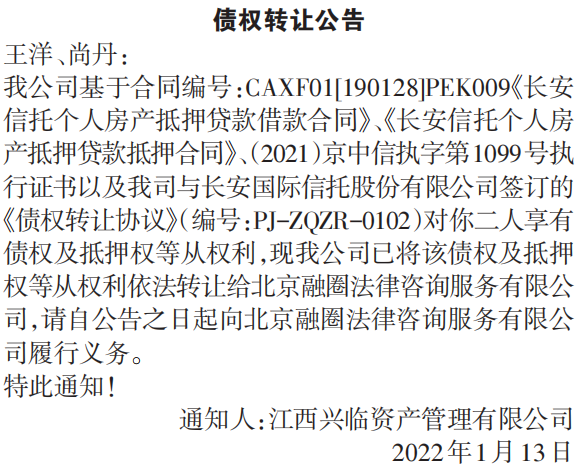 债权转让公告

王洋、尚丹：

我公司基于合同编号：CAXF01[190128]PEK009《长安信托个人房产抵押贷款借款合同》、《长安信托个人房产抵押贷款抵押合同》、(2021)京中信执字第1099号执行证书以及我司与长安国际信托股份有限公司签订的《债权转让协议》(编号：PJ-ZQZR-0102)对你二人享有债权及抵押权等从权利，现我公司已将该债权及抵押权等从权利依法转让给北京融圈法律咨询服务有限公司，请自公告之日起向北京融圈法律咨询服务有限公司履行义务。

特此通知！

通知人：江西兴临资产管理有限公司
2022年1月13日